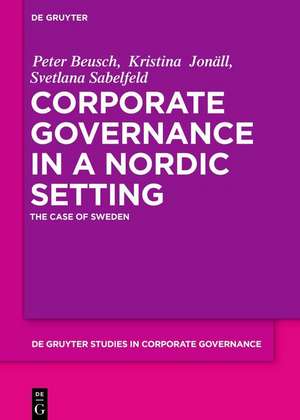 DE GRUYTER

Peter Beusch, Kristina Jonäll, Svetlana Sabelfeld

CORPORATE GOVERNANCE IN A NORDIC SETTING

THE CASE OF SWEDEN

DE GRUYTER STUDIES IN CORPORATE GOVERNANCE

DE G